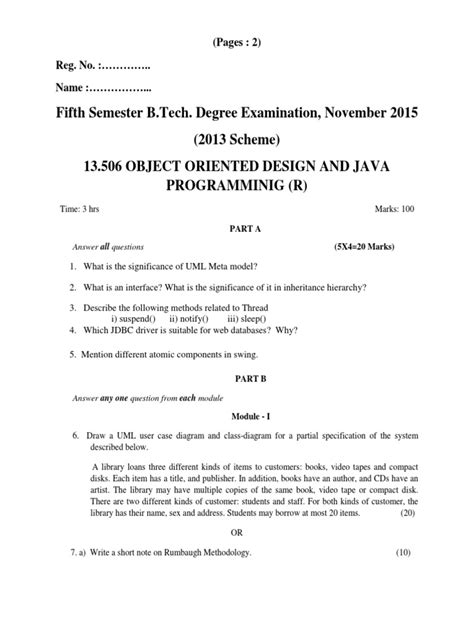 (Pages : 2)

Reg. No. :…………..

Name :……………...

Fifth Semester B.Tech. Degree Examination, November 2015

(2013 Scheme)

13.506 OBJECT ORIENTED DESIGN AND JAVA PROGRAMMINIG (R)

Time: 3 hrs

Marks: 100

PART A

Answer all questions

(5X4=20 Marks)

1. What is the significance of UML Meta model?

2. What is an interface? What is the significance of it in inheritance hierarchy?

3. Describe the following methods related to Thread
i) suspend() ii) notify() iii) sleep()

4. Which JDBC driver is suitable for web databases? Why?

5. Mention different atomic components in swing.

PART B

Answer any one question from each module

Module - I

6. Draw a UML user case diagram and class-diagram for a partial specification of the system described below.

A library loans three different kinds of items to customers: books, video tapes and compact disks. Each item has a title, and publisher. In addition, books have an author, and CDs have an artist. The library may have multiple copies of the same book, video tape or compact disk. There are two different kinds of customer: students and staff. For both kinds of customer, the library has their name, sex and address. Students may borrow at most 20 items. (20)

OR

7. a) Write a short note on Rumbaugh Methodology. (10)